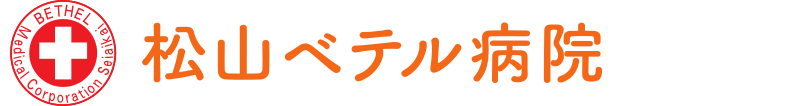 BETHEL
Medical Corporation Seiaikai

松山ベテル病院